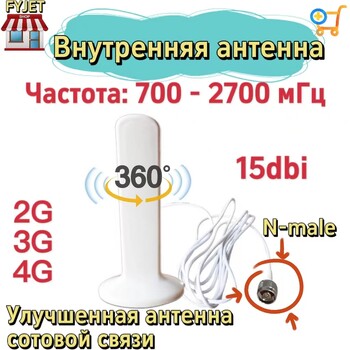 FYJET
SHOP

Внутренняя антенна

Частота: 700 - 2700 мГц

360°

15dbi

2G
3G
4G

N-male

Улучшенная антенна сотовой связи